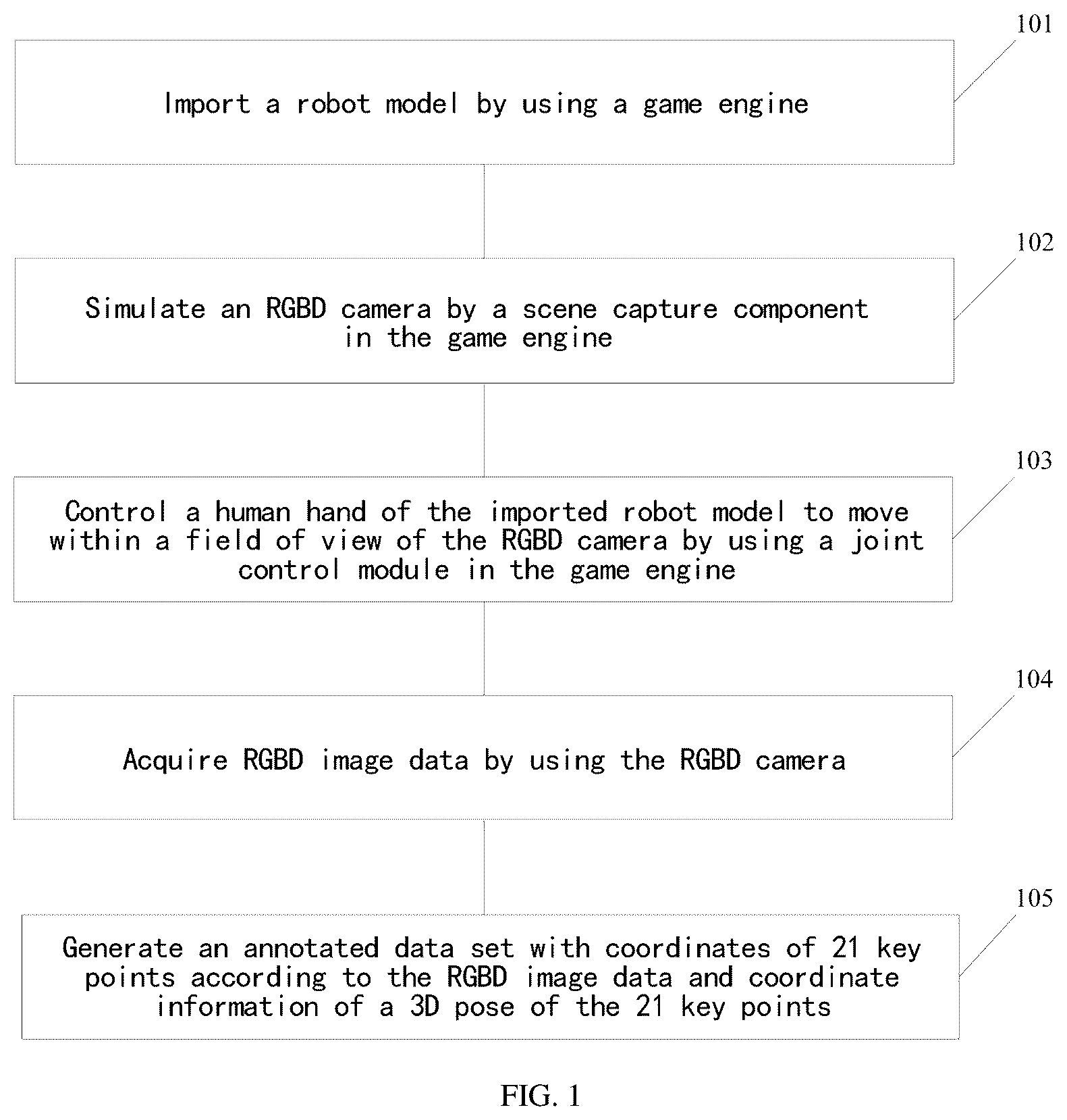 101

Import a robot model by using a game engine

102

Simulate an RGBD camera by a scene capture component in the game engine

103

Control a human hand of the imported robot model to move within a field of view of the RGBD camera by using a joint control module in the game engine

104

Acquire RGBD image data by using the RGBD camera

105

Generate an annotated data set with coordinates of 21 key points according to the RGBD image data and coordinate information of a 3D pose of the 21 key points

FIG. 1